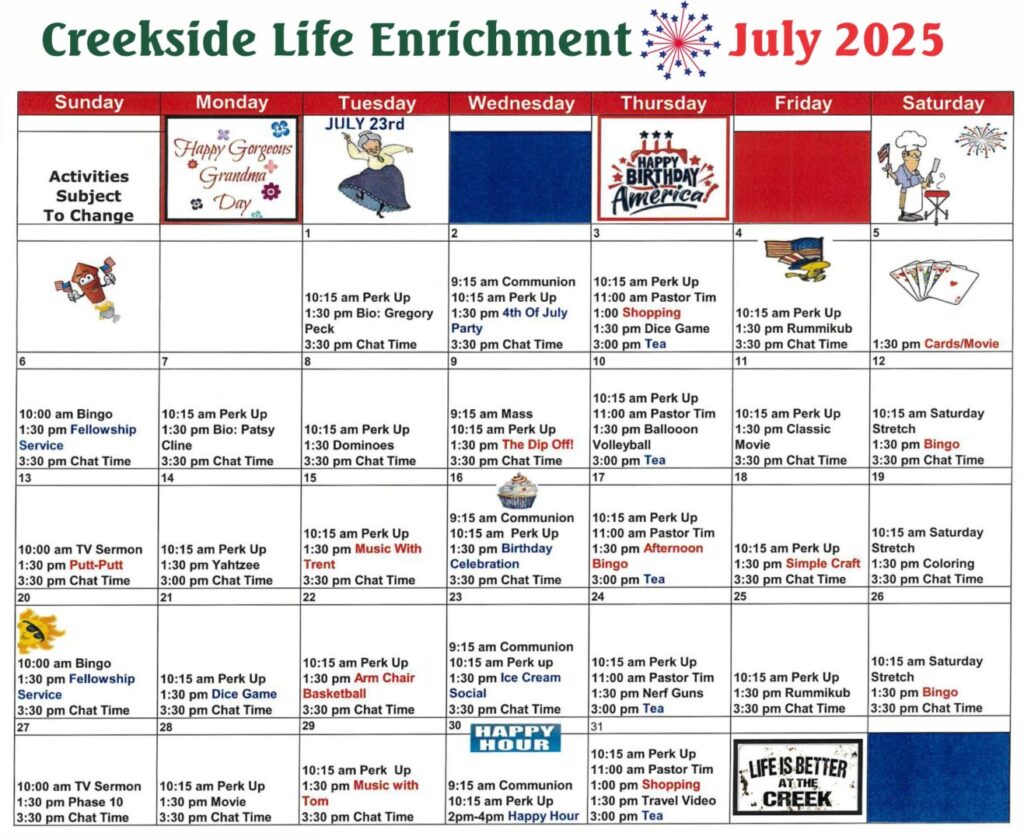 Creekside Life Enrichment July 2025

| Sunday | Monday | Tuesday | Wednesday | Thursday | Friday | Saturday |
|---|---|---|---|---|---|---|
| Activities Subject To Change | Happy Gorgeous Grandma Day | JULY 23rd | | HAPPY BIRTHDAY America! | | |
| | | 1 10:15 am Perk Up 1:30 pm Bio: Gregory Peck 3:30 pm Chat Time | 2 9:15 am Communion 10:15 am Perk Up 1:30 pm 4th Of July Party 3:30 pm Chat Time | 3 10:15 am Perk Up 11:00 am Pastor Tim 1:00 Shopping 1:30 pm Dice Game 3:00 pm Tea | 4 10:15 am Perk Up 1:30 pm Rummikub 3:30 pm Chat Time | 5 1:30 pm Cards/Movie |
| 6 10:00 am Bingo 1:30 pm Fellowship Service 3:30 pm Chat Time | 7 10:15 am Perk Up 1:30 pm Bio: Patsy Cline 3:30 pm Chat Time | 8 10:15 am Perk Up 1:30 Dominoes 3:30 pm Chat Time | 9 9:15 am Mass 10:15 am Perk Up 1:30 pm The Dip Off! 3:30 pm Chat Time | 10 10:15 am Perk Up 11:00 am Pastor Tim 1:30 pm Ballooon Volleyball 3:00 pm Tea | 11 10:15 am Perk Up 1:30 pm Classic Movie 3:30 pm Chat Time | 12 10:15 am Saturday Stretch 1:30 pm Bingo 3:30 pm Chat Time |
| 13 10:00 am TV Sermon 1:30 pm Putt-Putt 3:30 pm Chat Time | 14 10:15 am Perk Up 1:30 pm Yahtzee 3:00 pm Chat Time | 15 10:15 am Perk Up 1:30 pm Music With Trent 3:30 pm Chat Time | 16 9:15 am Communion 10:15 am Perk Up 1:30 pm Birthday Celebration 3:30 pm Chat Time | 17 10:15 am Perk Up 11:00 am Pastor Tim 1:30 pm Afternoon Bingo 3:00 pm Tea | 18 10:15 am Perk Up 1:30 pm Simple Craft 3:30 pm Chat Time | 19 10:15 am Saturday Stretch 1:30 pm Coloring 3:30 pm Chat Time |
| 20 10:00 am Bingo 1:30 pm Fellowship Service 3:30 pm Chat Time | 21 10:15 am Perk Up 1:30 pm Dice Game 3:30 pm Chat Time | 22 10:15 am Perk Up 1:30 pm Arm Chair Basketball 3:30 pm Chat Time | 23 9:15 am Communion 10:15 am Perk up 1:30 pm Ice Cream Social 3:30 pm Chat Time | 24 10:15 am Perk Up 11:00 am Pastor Tim 1:30 pm Nerf Guns 3:00 pm Tea | 25 10:15 am Perk Up 1:30 pm Rummikub 3:30 pm Chat Time | 26 10:15 am Saturday Stretch 1:30 pm Bingo 3:30 pm Chat Time |
| 27 10:00 am TV Sermon 1:30 pm Phase 10 3:30 pm Chat Time | 28 10:15 am Perk Up 1:30 pm Movie 3:30 pm Chat Time | 29 10:15 am Perk Up 1:30 pm Music with Tom 3:30 pm Chat Time | 30 HAPPY HOUR 9:15 am Communion 10:15 am Perk Up 2pm-4pm Happy Hour | 31 10:15 am Perk Up 11:00 am Pastor Tim 1:00 pm Shopping 1:30 pm Travel Video 3:00 pm Tea | LIFE IS BETTER AT THE CREEK | |